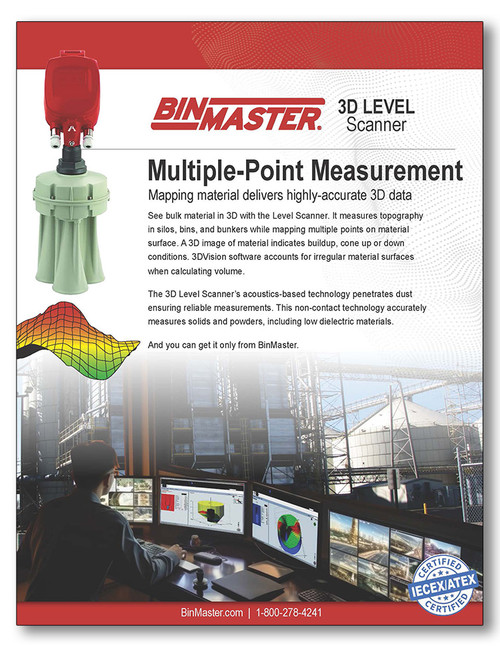 BINMASTER. 3D LEVEL Scanner

Multiple-Point Measurement

Mapping material delivers highly-accurate 3D data

See bulk material in 3D with the Level Scanner. It measures topography in silos, bins, and bunkers while mapping multiple points on material surface. A 3D image of material indicates buildup, cone up or down conditions. 3DVision software accounts for irregular material surfaces when calculating volume.

The 3D Level Scanner's acoustics-based technology penetrates dust ensuring reliable measurements. This non-contact technology accurately measures solids and powders, including low dielectric materials.

And you can get it only from BinMaster.

CERTIFIED IECEX/ATEX CERTIFIED

BinMaster.com | 1-800-278-4241